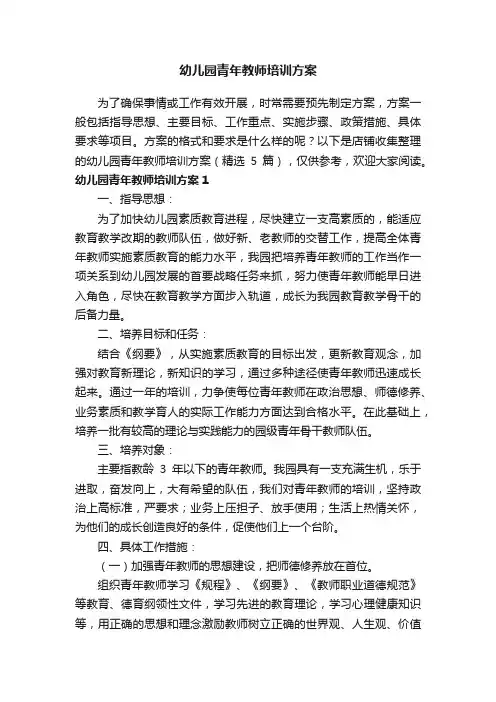 幼儿园青年教师培训方案

为了确保事情或工作有效开展，时常需要预先制定方案，方案一般包括指导思想、主要目标、工作重点、实施步骤、政策措施、具体要求等项目。方案的格式和要求是什么样的呢？以下是店铺收集整理的幼儿园青年教师培训方案（精选 5 篇），仅供参考，欢迎大家阅读。

幼儿园青年教师培训方案 1

一、指导思想：

为了加快幼儿园素质教育进程，尽快建立一支高素质的，能适应教育教学改期的教师队伍，做好新、老教师的交替工作，提高全体青年教师实施素质教育的能力水平，我园把培养青年教师的工作当作一项关系到幼儿园发展的首要战略任务来抓，努力使青年教师能早日进入角色，尽快在教育教学方面步入轨道，成长为我园教育教学骨干的后备力量。

二、培养目标和任务：

结合《纲要》，从实施素质教育的目标出发，更新教育观念，加强对教育新理论，新知识的学习，通过多种途径使青年教师迅速成长起来。通过一年的培训，力争使每位青年教师在政治思想、师德修养、业务素质和教学育人的实际工作能力方面达到合格水平。在此基础上，培养一批有较高的理论与实践能力的园级青年骨干教师队伍。

三、培养对象：

主要指教龄 3 年以下的青年教师。我园具有一支充满生机，乐于进取，奋发向上，大有希望的队伍，我们对青年教师的培训，坚持政治上高标准，严要求；业务上压担子、放手使用；生活上热情关怀，为他们的成长创造良好的条件，促使他们上一个台阶。

四、具体工作措施：

（一）加强青年教师的思想建设，把师德修养放在首位。

组织青年教师学习《规程》、《纲要》、《教师职业道德规范》等教育、德育纲领性文件，学习先进的教育理论，学习心理健康知识等，用正确的思想和理念激励教师树立正确的世界观、人生观、价值